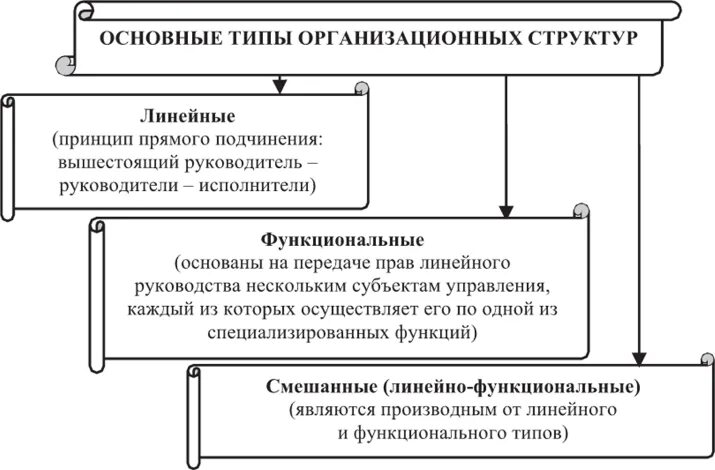 ОСНОВНЫЕ ТИПЫ ОРГАНИЗАЦИОННЫХ СТРУКТУР

Линейные
(принцип прямого подчинения: вышестоящий руководитель – руководители – исполнители)

Функциональные
(основаны на передаче прав линейного руководства нескольким субъектам управления, каждый из которых осуществляет его по одной из специализированных функций)

Смешанные (линейно-функциональные)
(являются производным от линейного и функционального типов)